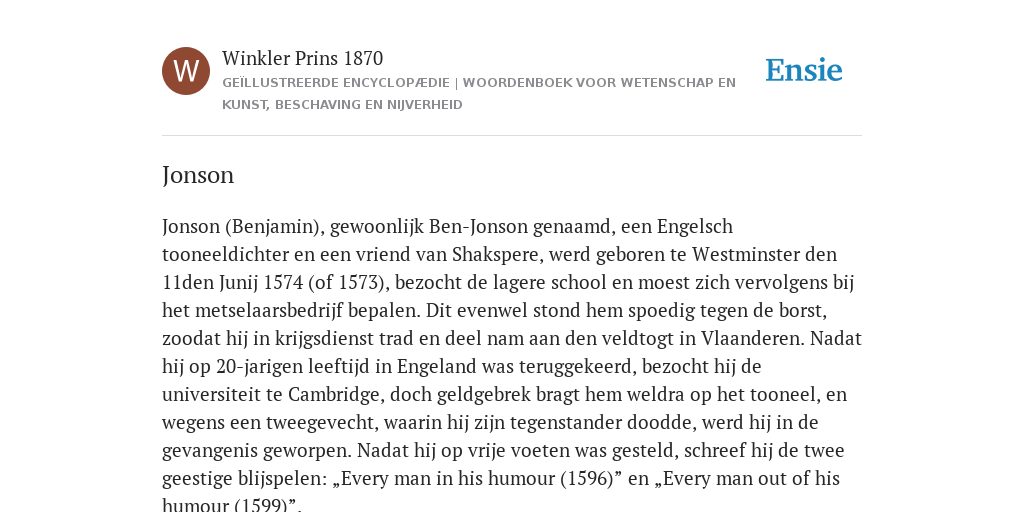 W

Winkler Prins 1870

GEÏLLUSTREERDE ENCYCLOPÆDIE | WOORDENBOEK VOOR WETENSCHAP EN KUNST, BESCHAVING EN NIJVERHEID

Ensie

Jonson

Jonson (Benjamin), gewoonlijk Ben-Jonson genaamd, een Engelsch tooneeldichter en een vriend van Shakspere, werd geboren te Westminster den 11den Junij 1574 (of 1573), bezocht de lagere school en moest zich vervolgens bij het metselaarsbedrijf bepalen. Dit evenwel stond hem spoedig tegen de borst, zoodat hij in krijgsdienst trad en deel nam aan den veldtogt in Vlaanderen. Nadat hij op 20-jarigen leeftijd in Engeland was teruggekeerd, bezocht hij de universiteit te Cambridge, doch geldgebrek bragt hem weldra op het tooneel, en wegens een tweegevecht, waarin hij zijn tegenstander doodde, werd hij in de gevangenis geworpen. Nadat hij op vrije voeten was gesteld, schreef hij de twee geestige blijspelen: „Every man in his humour (1596)” en „Every man out of his humour (1599)”.